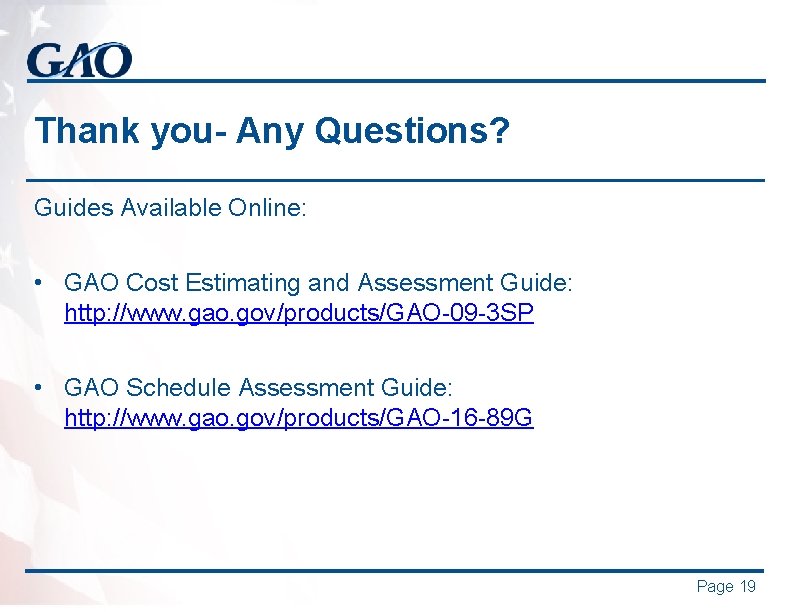 GAO

Thank you- Any Questions?

Guides Available Online:

• GAO Cost Estimating and Assessment Guide: http://www.gao.gov/products/GAO-09-3SP

• GAO Schedule Assessment Guide: http://www.gao.gov/products/GAO-16-89G

Page 19